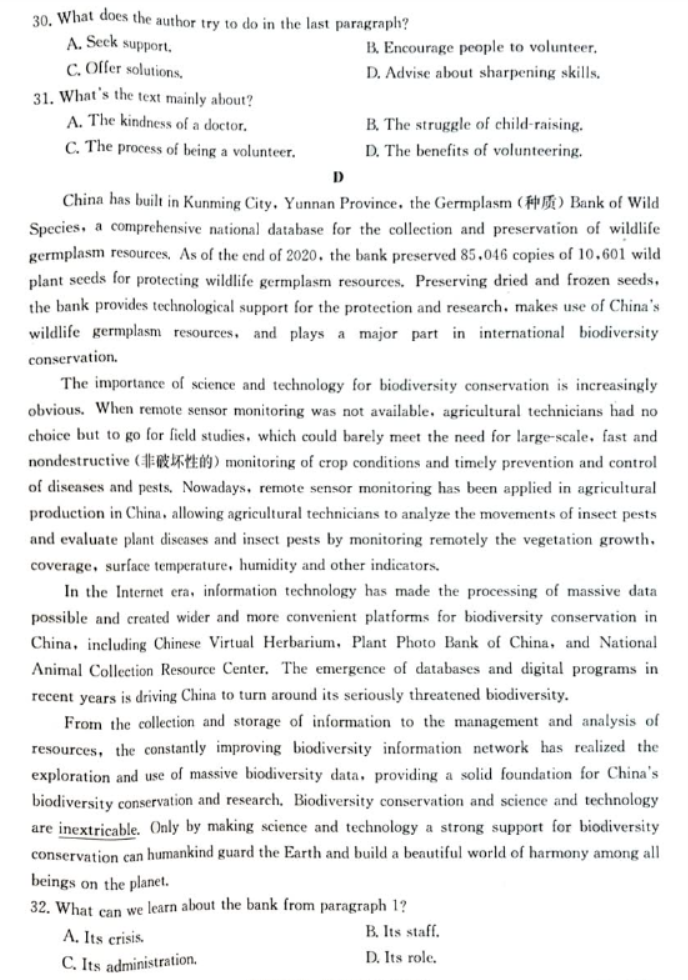 30. What does the author try to do in the last paragraph?

A. Seek support.
B. Encourage people to volunteer.
C. Offer solutions.
D. Advise about sharpening skills.

31. What's the text mainly about?

A. The kindness of a doctor.
B. The struggle of child-raising.
C. The process of being a volunteer.
D. The benefits of volunteering.

D

China has built in Kunming City, Yunnan Province, the Germplasm (种质) Bank of Wild Species, a comprehensive national database for the collection and preservation of wildlife germplasm resources. As of the end of 2020, the bank preserved 85,046 copies of 10,601 wild plant seeds for protecting wildlife germplasm resources. Preserving dried and frozen seeds, the bank provides technological support for the protection and research, makes use of China's wildlife germplasm resources, and plays a major part in international biodiversity conservation.

The importance of science and technology for biodiversity conservation is increasingly obvious. When remote sensor monitoring was not available, agricultural technicians had no choice but to go for field studies, which could barely meet the need for large-scale, fast and nondestructive (非破坏性的) monitoring of crop conditions and timely prevention and control of diseases and pests. Nowadays, remote sensor monitoring has been applied in agricultural production in China, allowing agricultural technicians to analyze the movements of insect pests and evaluate plant diseases and insect pests by monitoring remotely the vegetation growth, coverage, surface temperature, humidity and other indicators.

In the Internet era, information technology has made the processing of massive data possible and created wider and more convenient platforms for biodiversity conservation in China, including Chinese Virtual Herbarium, Plant Photo Bank of China, and National Animal Collection Resource Center. The emergence of databases and digital programs in recent years is driving China to turn around its seriously threatened biodiversity.

From the collection and storage of information to the management and analysis of resources, the constantly improving biodiversity information network has realized the exploration and use of massive biodiversity data, providing a solid foundation for China's biodiversity conservation and research. Biodiversity conservation and science and technology are inextricable. Only by making science and technology a strong support for biodiversity conservation can humankind guard the Earth and build a beautiful world of harmony among all beings on the planet.

32. What can we learn about the bank from paragraph 1?

A. Its crisis.
B. Its staff.
C. Its administration.
D. Its role.